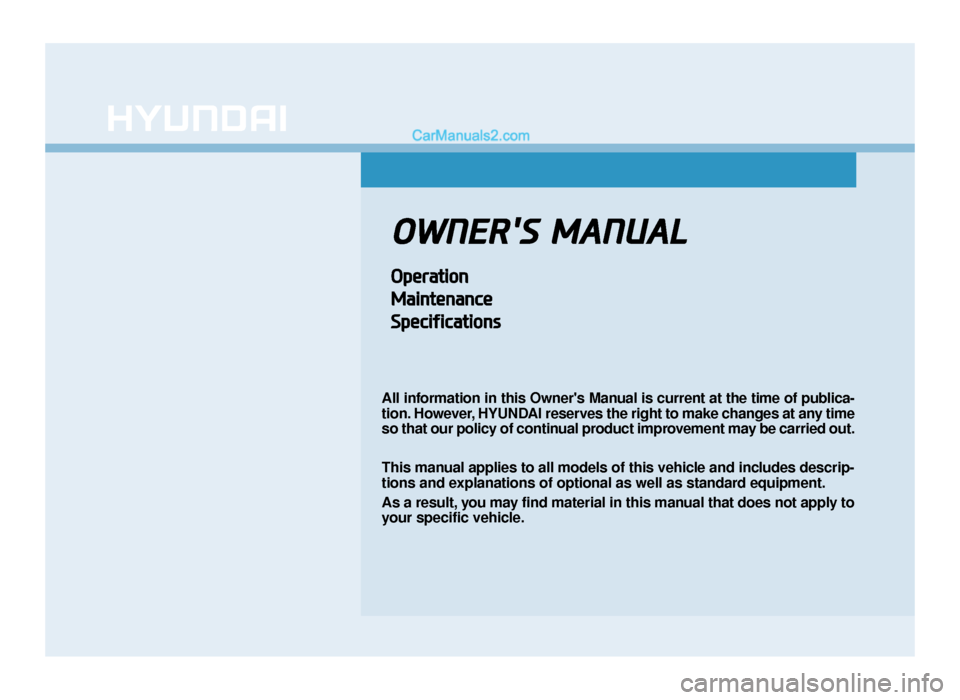 HYUNDAI

CarManuals2.com

OWNER'S MANUAL

Operation
Maintenance
Specifications

All information in this Owner's Manual is current at the time of publication. However, HYUNDAI reserves the right to make changes at any time so that our policy of continual product improvement may be carried out.

This manual applies to all models of this vehicle and includes descriptions and explanations of optional as well as standard equipment.

As a result, you may find material in this manual that does not apply to your specific vehicle.

carmanualsonline.info